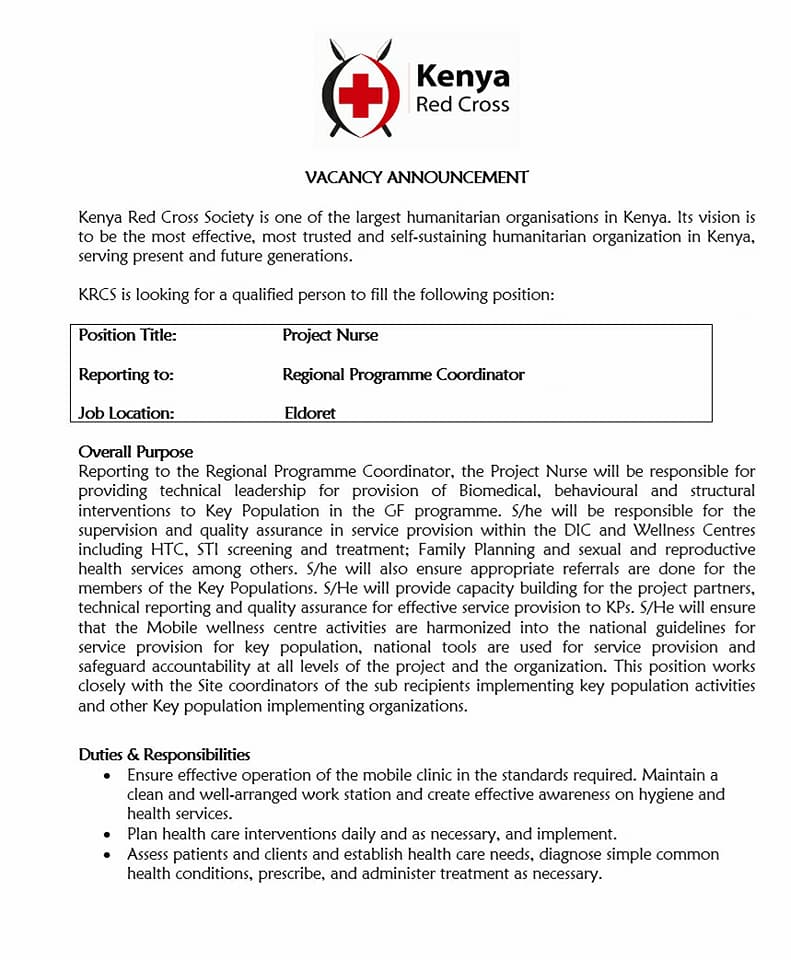 Kenya
Red Cross

VACANCY ANNOUNCEMENT

Kenya Red Cross Society is one of the largest humanitarian organisations in Kenya. Its vision is to be the most effective, most trusted and self-sustaining humanitarian organization in Kenya, serving present and future generations.

KRCS is looking for a qualified person to fill the following position:

| Position Title: | Project Nurse |
|---|---|
| Reporting to: | Regional Programme Coordinator |
| Job Location: | Eldoret |

Overall Purpose
Reporting to the Regional Programme Coordinator, the Project Nurse will be responsible for providing technical leadership for provision of Biomedical, behavioural and structural interventions to Key Population in the GF programme. S/he will be responsible for the supervision and quality assurance in service provision within the DIC and Wellness Centres including HTC, STI screening and treatment; Family Planning and sexual and reproductive health services among others. S/he will also ensure appropriate referrals are done for the members of the Key Populations. S/He will provide capacity building for the project partners, technical reporting and quality assurance for effective service provision to KPs. S/He will ensure that the Mobile wellness centre activities are harmonized into the national guidelines for service provision for key population, national tools are used for service provision and safeguard accountability at all levels of the project and the organization. This position works closely with the Site coordinators of the sub recipients implementing key population activities and other Key population implementing organizations.

Duties & Responsibilities
• Ensure effective operation of the mobile clinic in the standards required. Maintain a clean and well-arranged work station and create effective awareness on hygiene and health services.
• Plan health care interventions daily and as necessary, and implement.
• Assess patients and clients and establish health care needs, diagnose simple common health conditions, prescribe, and administer treatment as necessary.